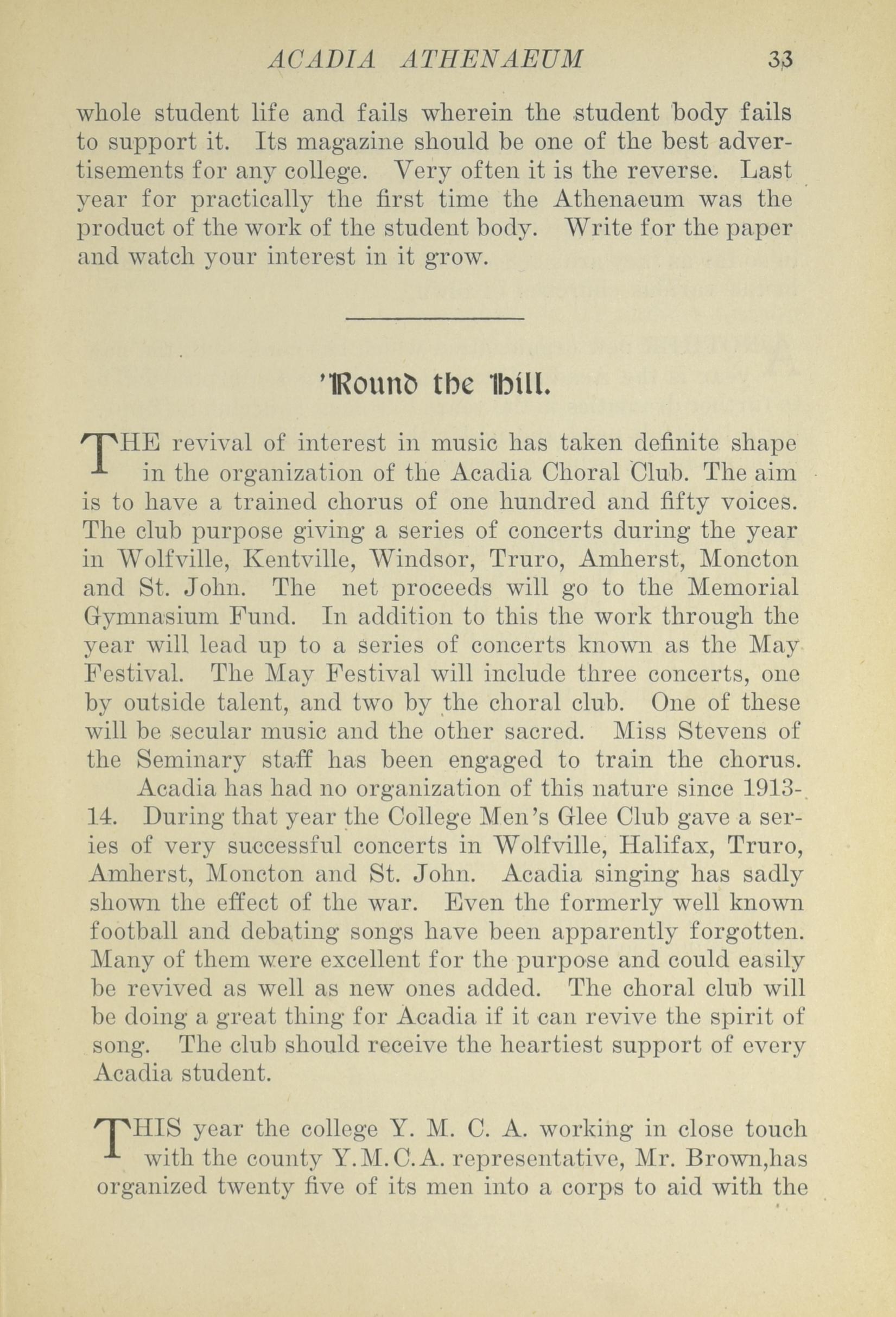 ACADIA ATHENAEUM 33

whole student life and fails wherein the student body fails to support it. Its magazine should be one of the best advertisements for any college. Very often it is the reverse. Last year for practically the first time the Athenaeum was the product of the work of the student body. Write for the paper and watch your interest in it grow.

'Round the Hill.

THE revival of interest in music has taken definite shape in the organization of the Acadia Choral Club. The aim is to have a trained chorus of one hundred and fifty voices. The club purpose giving a series of concerts during the year in Wolfville, Kentville, Windsor, Truro, Amherst, Moncton and St. John. The net proceeds will go to the Memorial Gymnasium Fund. In addition to this the work through the year will lead up to a series of concerts known as the May Festival. The May Festival will include three concerts, one by outside talent, and two by the choral club. One of these will be secular music and the other sacred. Miss Stevens of the Seminary staff has been engaged to train the chorus.

Acadia has had no organization of this nature since 1913-14. During that year the College Men's Glee Club gave a series of very successful concerts in Wolfville, Halifax, Truro, Amherst, Moncton and St. John. Acadia singing has sadly shown the effect of the war. Even the formerly well known football and debating songs have been apparently forgotten. Many of them were excellent for the purpose and could easily be revived as well as new ones added. The choral club will be doing a great thing for Acadia if it can revive the spirit of song. The club should receive the heartiest support of every Acadia student.

THIS year the college Y. M. C. A. working in close touch with the county Y.M.C.A. representative, Mr. Brown,has organized twenty five of its men into a corps to aid with the